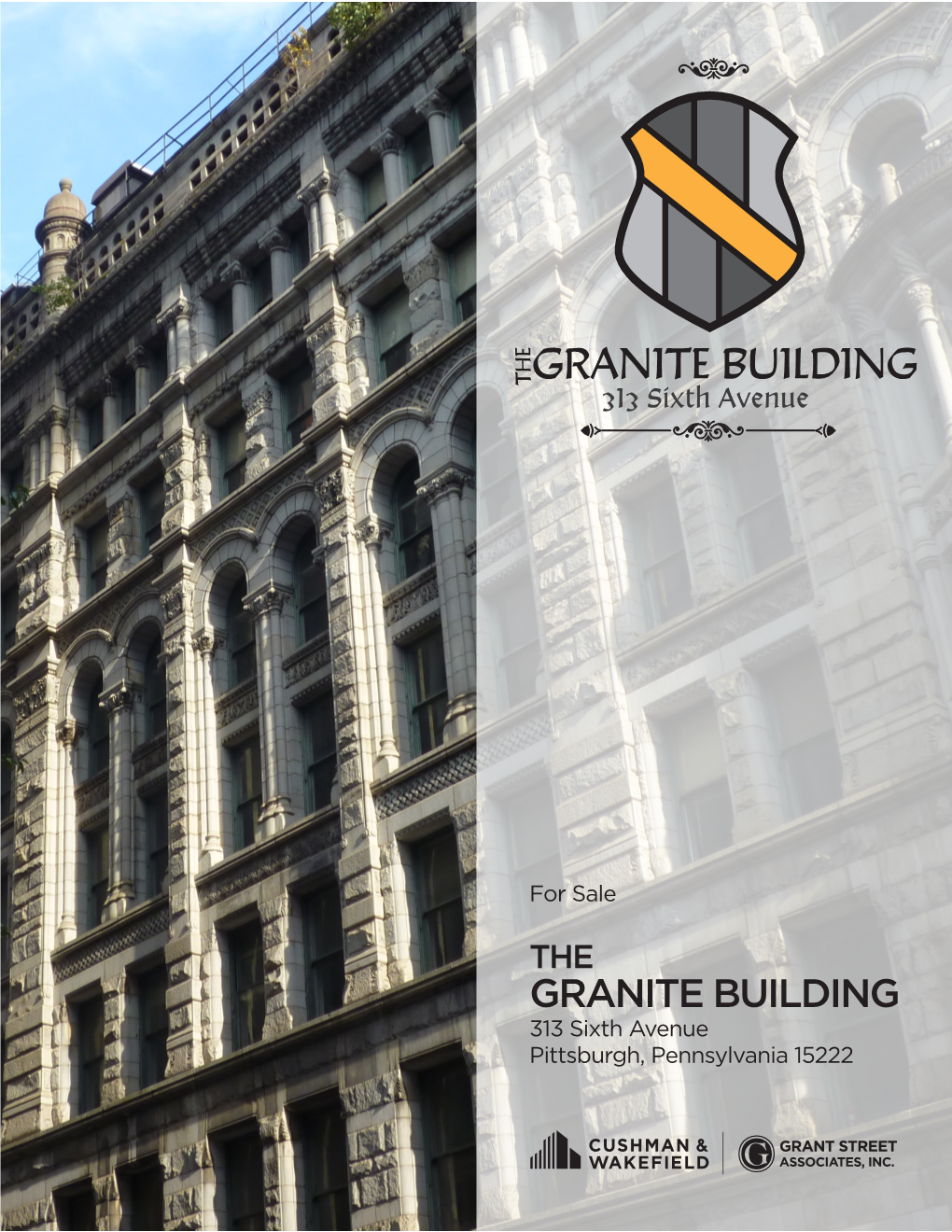 THE GRANITE BUILDING
313 Sixth Avenue

For Sale

THE
GRANITE BUILDING
313 Sixth Avenue
Pittsburgh, Pennsylvania 15222

CUSHMAN & WAKEFIELD

G GRANT STREET ASSOCIATES, INC.